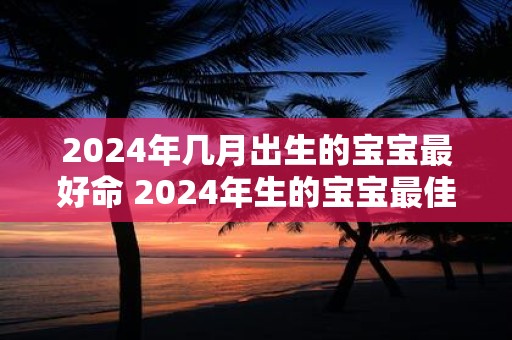 2024年几月出生的宝宝最好命 2024年生的宝宝最佳